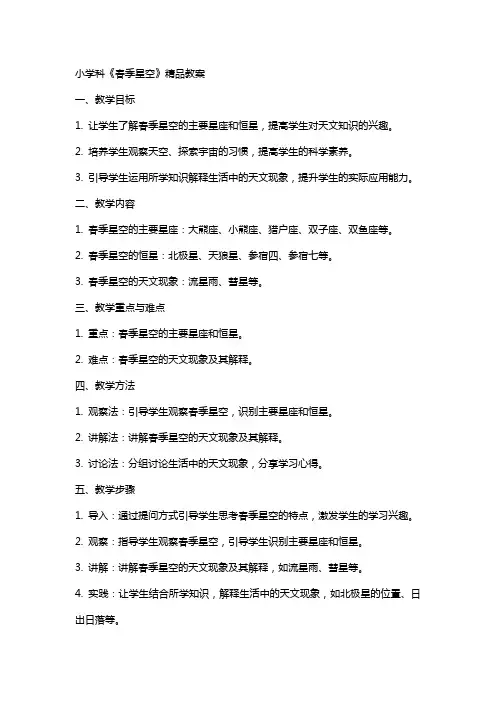 小学科《春季星空》精品教案

一、教学目标

1. 让学生了解春季星空的主要星座和恒星，提高学生对天文知识的兴趣。

2. 培养学生观察天空、探索宇宙的习惯，提高学生的科学素养。

3. 引导学生运用所学知识解释生活中的天文现象，提升学生的实际应用能力。

二、教学内容

1. 春季星空的主要星座：大熊座、小熊座、猎户座、双子座、双鱼座等。

2. 春季星空的恒星：北极星、天狼星、参宿四、参宿七等。

3. 春季星空的天文现象：流星雨、彗星等。

三、教学重点与难点

1. 重点：春季星空的主要星座和恒星。

2. 难点：春季星空的天文现象及其解释。

四、教学方法

1. 观察法：引导学生观察春季星空，识别主要星座和恒星。

2. 讲解法：讲解春季星空的天文现象及其解释。

3. 讨论法：分组讨论生活中的天文现象，分享学习心得。

五、教学步骤

1. 导入：通过提问方式引导学生思考春季星空的特点，激发学生的学习兴趣。

2. 观察：指导学生观察春季星空，引导学生识别主要星座和恒星。

3. 讲解：讲解春季星空的天文现象及其解释，如流星雨、彗星等。

4. 实践：让学生结合所学知识，解释生活中的天文现象，如北极星的位置、日出日落等。